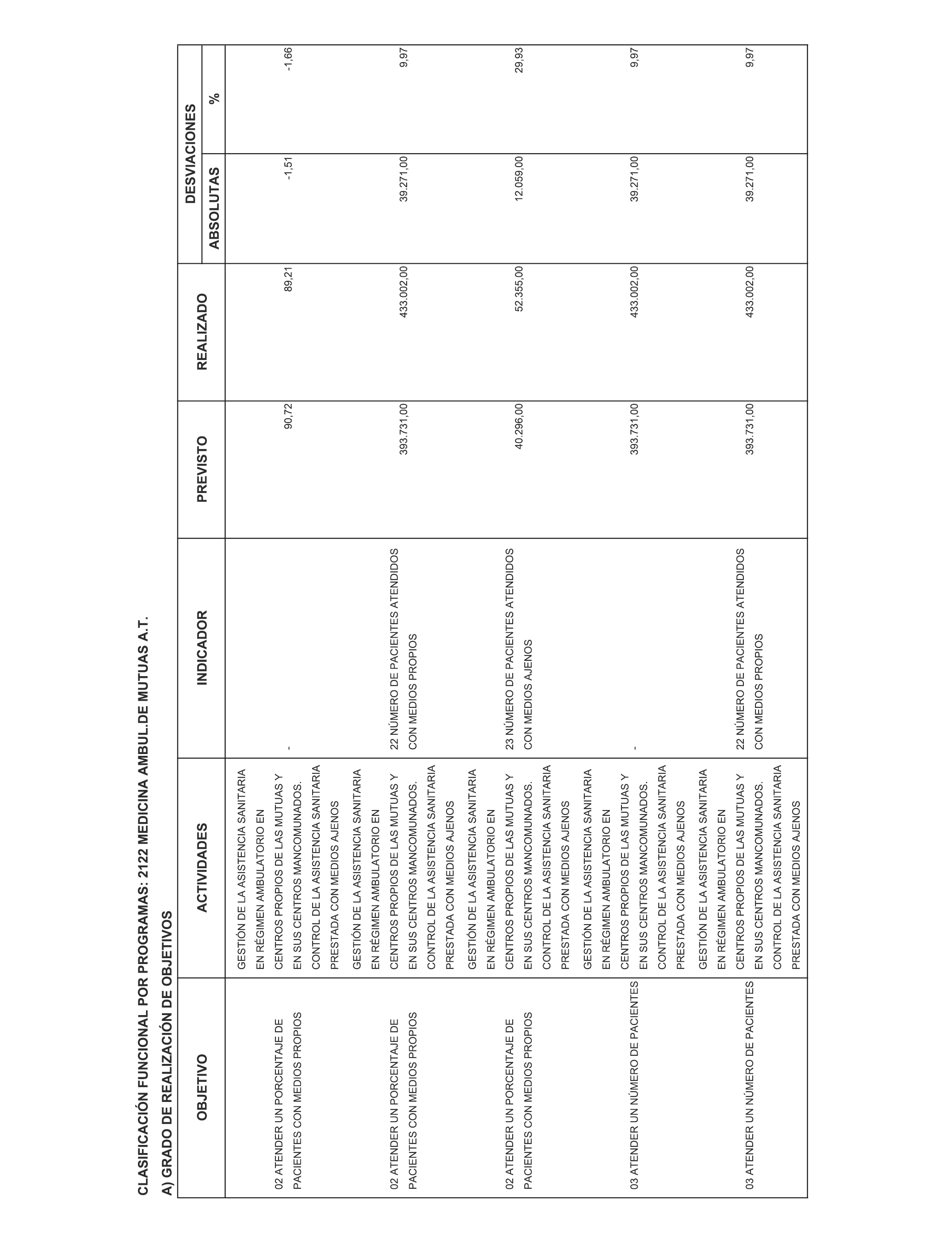 CLASIFICACIÓN FUNCIONAL POR PROGRAMAS: 2122 MEDICINA AMBUL.DE MUTUAS A.T.

A) GRADO DE REALIZACIÓN DE OBJETIVOS

| OBJETIVO | ACTIVIDADES | INDICADOR | PREVISTO | REALIZADO | DESVIACIONES ABSOLUTAS | DESVIACIONES % |
|---|---|---|---|---|---|---|
| 02 ATENDER UN PORCENTAJE DE PACIENTES CON MEDIOS PROPIOS | GESTIÓN DE LA ASISTENCIA SANITARIA EN RÉGIMEN AMBULATORIO EN CENTROS PROPIOS DE LAS MUTUAS Y EN SUS CENTROS MANCOMUNADOS. CONTROL DE LA ASISTENCIA SANITARIA PRESTADA CON MEDIOS AJENOS | - | 90,72 | 89,21 | -1,51 | -1,66 |
| 02 ATENDER UN PORCENTAJE DE PACIENTES CON MEDIOS PROPIOS | GESTIÓN DE LA ASISTENCIA SANITARIA EN RÉGIMEN AMBULATORIO EN CENTROS PROPIOS DE LAS MUTUAS Y EN SUS CENTROS MANCOMUNADOS. CONTROL DE LA ASISTENCIA SANITARIA PRESTADA CON MEDIOS AJENOS | 22 NÚMERO DE PACIENTES ATENDIDOS CON MEDIOS PROPIOS | 393.731,00 | 433.002,00 | 39.271,00 | 9,97 |
| 02 ATENDER UN PORCENTAJE DE PACIENTES CON MEDIOS PROPIOS | GESTIÓN DE LA ASISTENCIA SANITARIA EN RÉGIMEN AMBULATORIO EN CENTROS PROPIOS DE LAS MUTUAS Y EN SUS CENTROS MANCOMUNADOS. CONTROL DE LA ASISTENCIA SANITARIA PRESTADA CON MEDIOS AJENOS | 23 NÚMERO DE PACIENTES ATENDIDOS CON MEDIOS AJENOS | 40.296,00 | 52.355,00 | 12.059,00 | 29,93 |
| 03 ATENDER UN NÚMERO DE PACIENTES | GESTIÓN DE LA ASISTENCIA SANITARIA EN RÉGIMEN AMBULATORIO EN CENTROS PROPIOS DE LAS MUTUAS Y EN SUS CENTROS MANCOMUNADOS. CONTROL DE LA ASISTENCIA SANITARIA PRESTADA CON MEDIOS AJENOS | - | 393.731,00 | 433.002,00 | 39.271,00 | 9,97 |
| 03 ATENDER UN NÚMERO DE PACIENTES | GESTIÓN DE LA ASISTENCIA SANITARIA EN RÉGIMEN AMBULATORIO EN CENTROS PROPIOS DE LAS MUTUAS Y EN SUS CENTROS MANCOMUNADOS. CONTROL DE LA ASISTENCIA SANITARIA PRESTADA CON MEDIOS AJENOS | 22 NÚMERO DE PACIENTES ATENDIDOS CON MEDIOS PROPIOS | 393.731,00 | 433.002,00 | 39.271,00 | 9,97 |